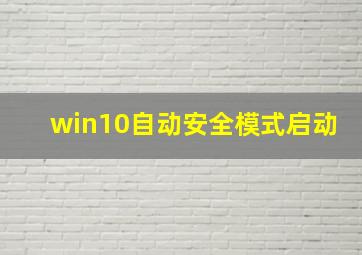 win10自动安全模式启动